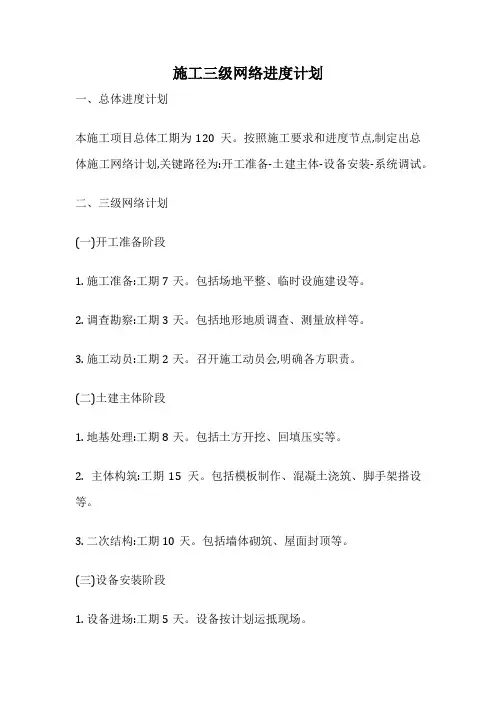 施工三级网络进度计划

一、总体进度计划

本施工项目总体工期为 120 天。按照施工要求和进度节点,制定出总体施工网络计划,关键路径为:开工准备-土建主体-设备安装-系统调试。

二、三级网络计划

(一)开工准备阶段

1. 施工准备:工期 7 天。包括场地平整、临时设施建设等。

2. 调查勘察:工期 3 天。包括地形地质调查、测量放样等。

3. 施工动员:工期 2 天。召开施工动员会,明确各方职责。

(二)土建主体阶段

1. 地基处理:工期 8 天。包括土方开挖、回填压实等。

2. 主体构筑:工期 15 天。包括模板制作、混凝土浇筑、脚手架搭设等。

3. 二次结构:工期 10 天。包括墙体砌筑、屋面封顶等。

(三)设备安装阶段

1. 设备进场:工期 5 天。设备按计划运抵现场。